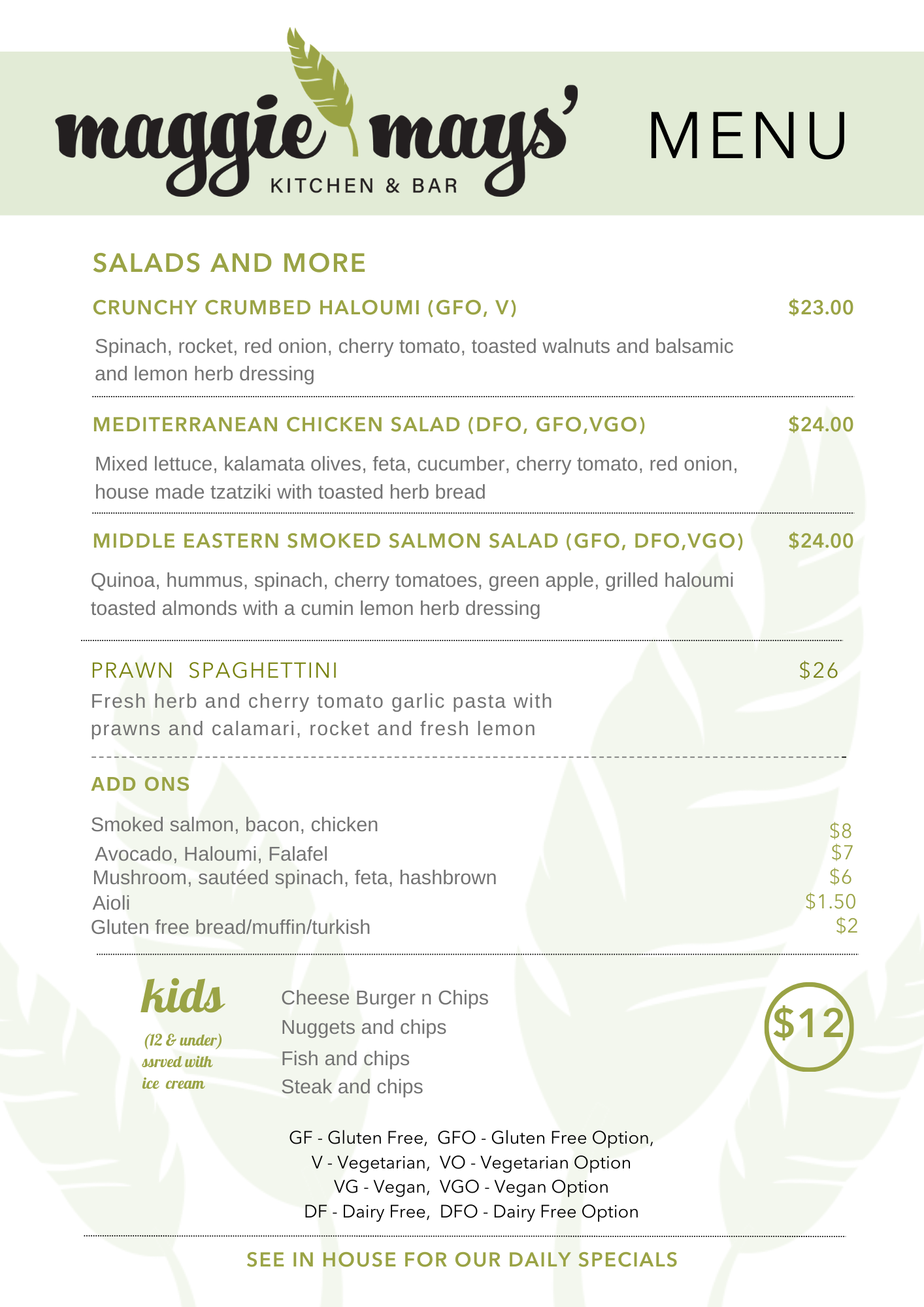 maggie mays'
KITCHEN & BAR

MENU

SALADS AND MORE

CRUNCHY CRUMBED HALOUMI (GFO, V) $23.00

Spinach, rocket, red onion, cherry tomato, toasted walnuts and balsamic and lemon herb dressing

MEDITERRANEAN CHICKEN SALAD (DFO, GFO,VGO) $24.00

Mixed lettuce, kalamata olives, feta, cucumber, cherry tomato, red onion, house made tzatziki with toasted herb bread

MIDDLE EASTERN SMOKED SALMON SALAD (GFO, DFO,VGO) $24.00

Quinoa, hummus, spinach, cherry tomatoes, green apple, grilled haloumi toasted almonds with a cumin lemon herb dressing

PRAWN SPAGHETTINI $26

Fresh herb and cherry tomato garlic pasta with prawns and calamari, rocket and fresh lemon

ADD ONS

Smoked salmon, bacon, chicken $8
Avocado, Haloumi, Falafel $7
Mushroom, sautéed spinach, feta, hashbrown $6
Aioli $1.50
Gluten free bread/muffin/turkish $2

kids
(12 & under)
ssrved with
ice cream

Cheese Burger n Chips
Nuggets and chips
Fish and chips
Steak and chips

$12

GF - Gluten Free, GFO - Gluten Free Option,
V - Vegetarian, VO - Vegetarian Option
VG - Vegan, VGO - Vegan Option
DF - Dairy Free, DFO - Dairy Free Option

SEE IN HOUSE FOR OUR DAILY SPECIALS